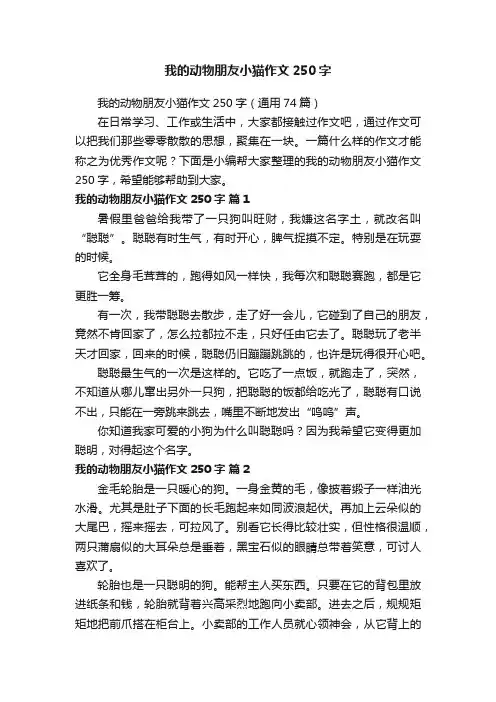 我的动物朋友小猫作文250字

我的动物朋友小猫作文250字（通用74篇）

在日常学习、工作或生活中，大家都接触过作文吧，通过作文可以把我们那些零零散散的思想，聚集在一块。一篇什么样的作文才能称之为优秀作文呢？下面是小编帮大家整理的我的动物朋友小猫作文250字，希望能够帮助到大家。

我的动物朋友小猫作文250字 篇1

暑假里爸爸给我带了一只狗叫旺财，我嫌这名字土，就改名叫“聪聪”。聪聪有时生气，有时开心，脾气捉摸不定。特别是在玩耍的时候。

它全身毛茸茸的，跑得如风一样快，我每次和聪聪赛跑，都是它更胜一筹。

有一次，我带聪聪去散步，走了好一会儿，它碰到了自己的朋友，竟然不肯回家了，怎么拉都拉不走，只好任由它去了。聪聪玩了老半天才回家，回来的时候，聪聪仍旧蹦蹦跳跳的，也许是玩得很开心吧。

聪聪最生气的一次是这样的。它吃了一点饭，就跑走了，突然，不知道从哪儿窜出另外一只狗，把聪聪的饭都给吃光了，聪聪有口说不出，只能在一旁跳来跳去，嘴里不断地发出“呜呜”声。

你知道我家可爱的小狗为什么叫聪聪吗？因为我希望它变得更加聪明，对得起这个名字。

我的动物朋友小猫作文250字 篇2

金毛轮胎是一只暖心的狗。一身金黄的毛，像披着缎子一样油光水滑。尤其是肚子下面的长毛跑起来如同波浪起伏。再加上云朵似的大尾巴，摇来摇去，可拉风了。别看它长得比较壮实，但性格很温顺，两只蒲扇似的大耳朵总是垂着，黑宝石似的眼睛总带着笑意，可讨人喜欢了。

轮胎也是一只聪明的狗。能帮主人买东西。只要在它的背包里放进纸条和钱，轮胎就背着兴高采烈地跑向小卖部。进去之后，规规矩矩地把前爪搭在柜台上。小卖部的工作人员就心领神会，从它背上的